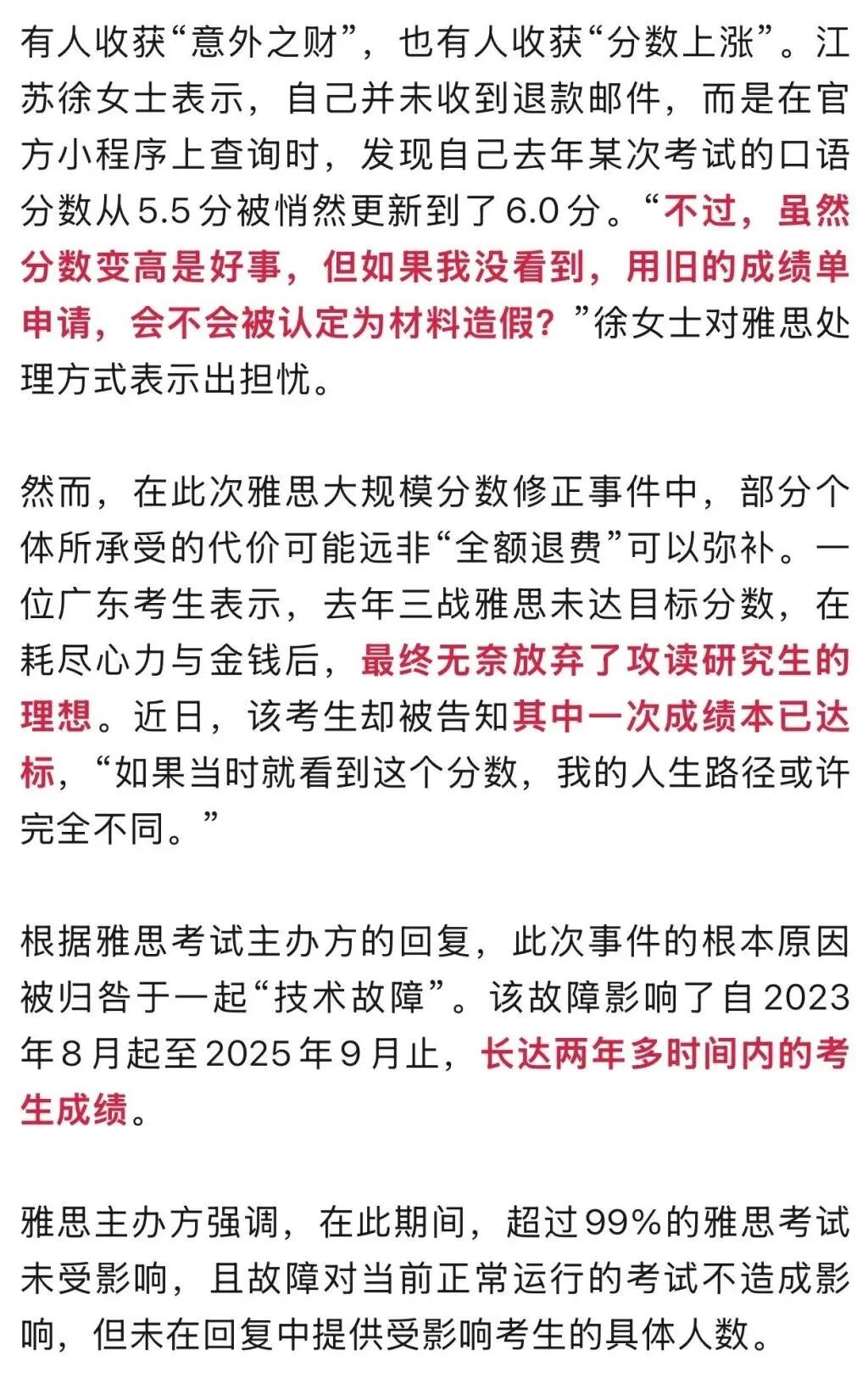 有人收获“意外之财”，也有人收获“分数上涨”。江苏徐女士表示，自己并未收到退款邮件，而是在官方小程序上查询时，发现自己去年某次考试的口语分数从5.5分被悄然更新到了6.0分。“不过，虽然分数变高是好事，但如果我没看到，用旧的成绩单申请，会不会被认定为材料造假？”徐女士对雅思处理方式表示出担忧。

然而，在此次雅思大规模分数修正事件中，部分个体所承受的代价可能远非“全额退费”可以弥补。一位广东考生表示，去年三战雅思未达目标分数，在耗尽心力与金钱后，最终无奈放弃了攻读研究生的理想。近日，该考生却被告知其中一次成绩本已达标，“如果当时就看到这个分数，我的人生路径或许完全不同。”

根据雅思考试主办方的回复，此次事件的根本原因被归咎于一起“技术故障”。该故障影响了自2023年8月起至2025年9月止，长达两年多时间内的考生成绩。

雅思主办方强调，在此期间，超过99%的雅思考试未受影响，且故障对当前正常运行的考试不造成影响，但未在回复中提供受影响考生的具体人数。